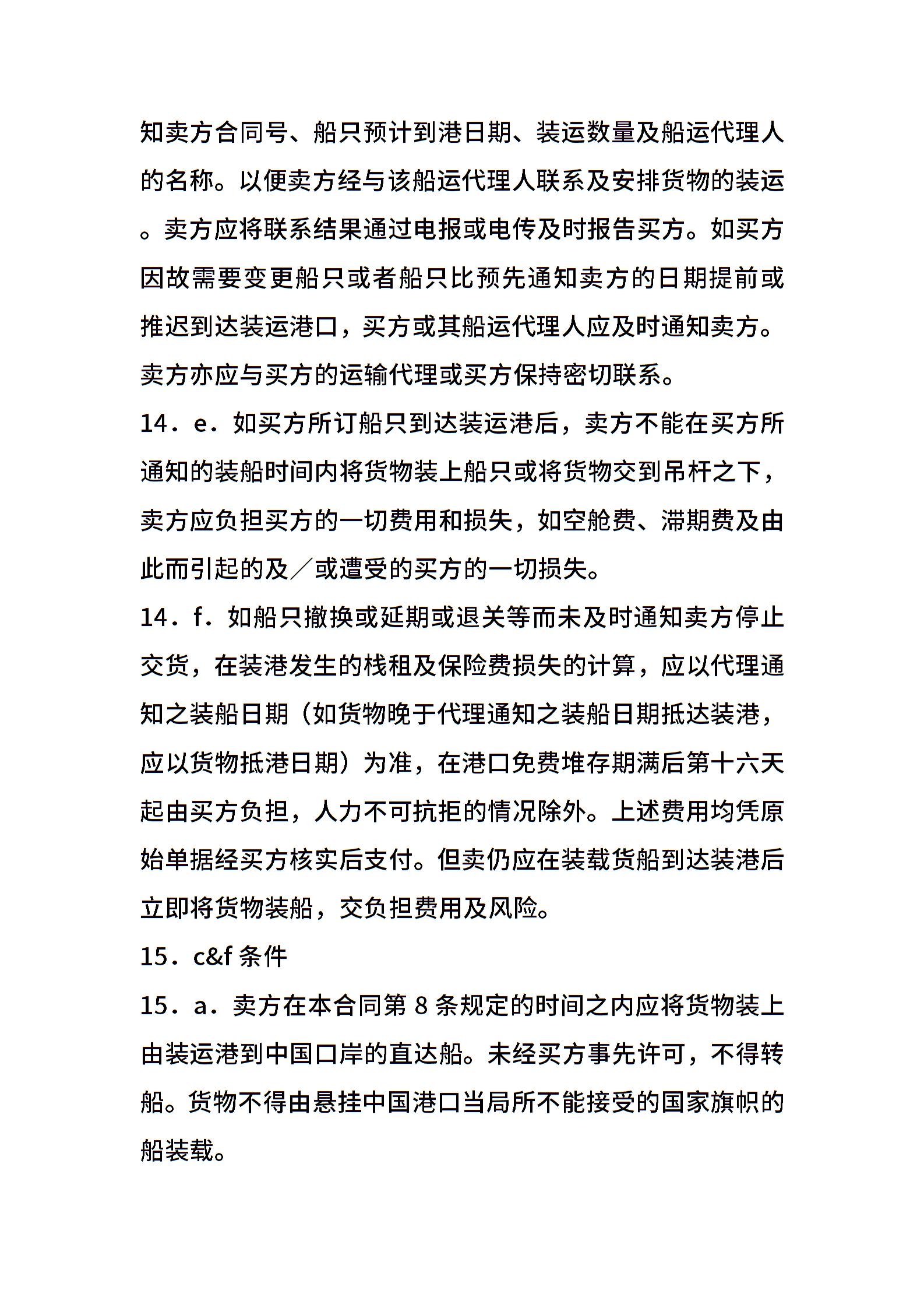 知卖方合同号、船只预计到港日期、装运数量及船运代理人的名称。以便卖方经与该船运代理人联系及安排货物的装运。卖方应将联系结果通过电报或电传及时报告买方。如买方因故需要变更船只或者船只比预先通知卖方的日期提前或推迟到达装运港口，买方或其船运代理人应及时通知卖方。卖方亦应与买方的运输代理或买方保持密切联系。

14．e．如买方所订船只到达装运港后，卖方不能在买方所通知的装船时间内将货物装上船只或将货物交到吊杆之下，卖方应负担买方的一切费用和损失，如空舱费、滞期费及由此而引起的及／或遭受的买方的一切损失。

14．f．如船只撤换或延期或退关等而未及时通知卖方停止交货，在装港发生的栈租及保险费损失的计算，应以代理通知之装船日期（如货物晚于代理通知之装船日期抵达装港，应以货物抵港日期）为准，在港口免费堆存期满后第十六天起由买方负担，人力不可抗拒的情况除外。上述费用均凭原始单据经买方核实后支付。但卖仍应在装载货船到达装港后立即将货物装船，交负担费用及风险。

15．c&f 条件

15．a．卖方在本合同第 8 条规定的时间之内应将货物装上由装运港到中国口岸的直达船。未经买方事先许可，不得转船。货物不得由悬挂中国港口当局所不能接受的国家旗帜的船装载。